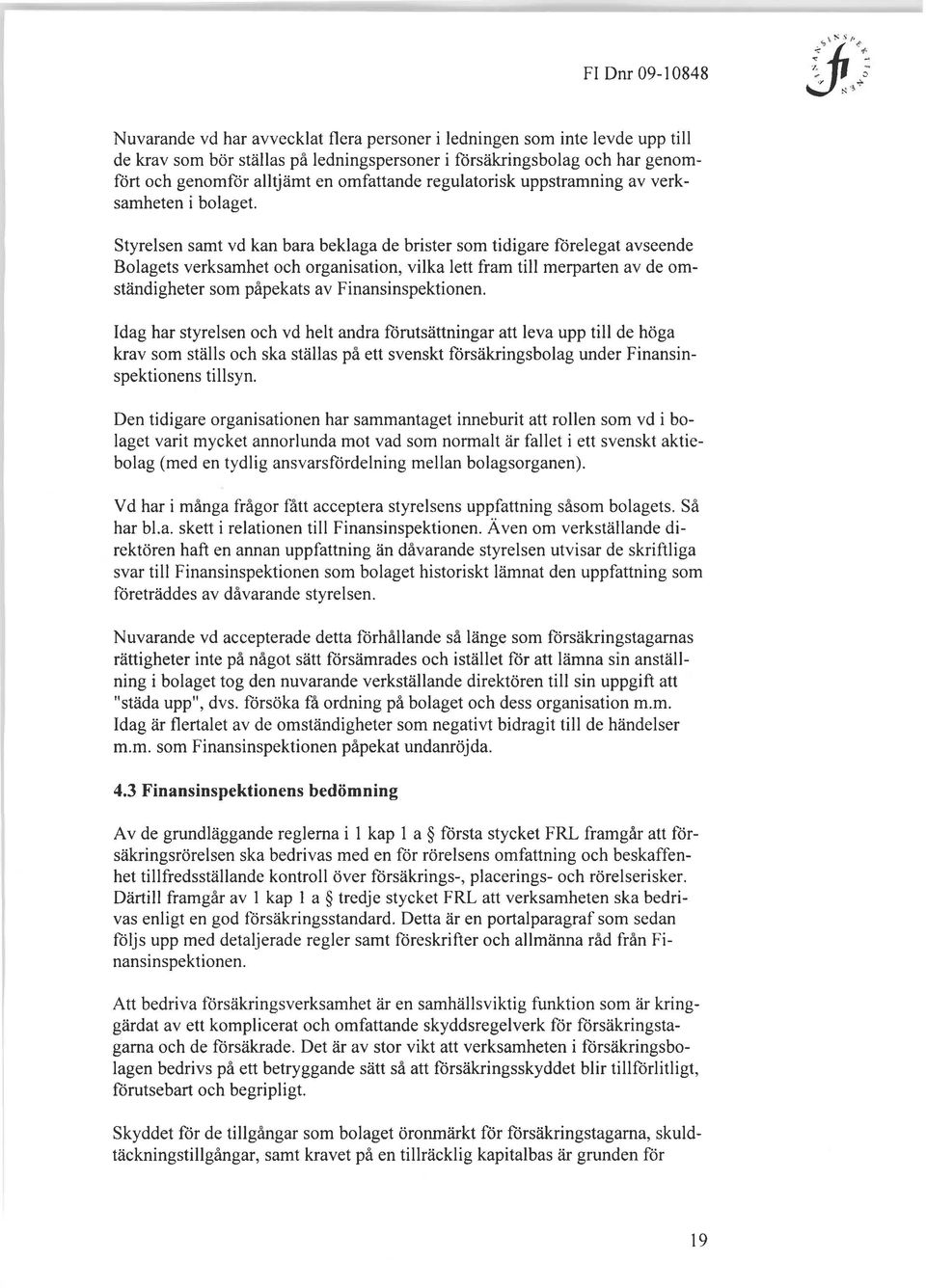 FI Dnr 09-10848

Nuvarande vd har avvecklat flera personer i ledningen som inte levde upp till de krav som bör ställas på ledningspersoner i försäkringsbolag och har genomfört och genomför alltjämt en omfattande regulatorisk uppstramning av verksamheten i bolaget.

Styrelsen samt vd kan bara beklaga de brister som tidigare förelegat avseende Bolagets verksamhet och organisation, vilka lett fram till merparten av de omständigheter som påpekats av Finansinspektionen.

Idag har styrelsen och vd helt andra förutsättningar att leva upp till de höga krav som ställs och ska ställas på ett svenskt försäkringsbolag under Finansinspektionens tillsyn.

Den tidigare organisationen har sammantaget inneburit att rollen som vd i bolaget varit mycket annorlunda mot vad som normalt är fallet i ett svenskt aktiebolag (med en tydlig ansvarsfördelning mellan bolagsorganen).

Vd har i många frågor fått acceptera styrelsens uppfattning såsom bolagets. Så har bl.a. skett i relationen till Finansinspektionen. Även om verkställande direktören haft en annan uppfattning än dåvarande styrelsen utvisar de skriftliga svar till Finansinspektionen som bolaget historiskt lämnat den uppfattning som företräddes av dåvarande styrelsen.

Nuvarande vd accepterade detta förhållande så länge som försäkringstagarnas rättigheter inte på något sätt försämrades och istället för att lämna sin anställning i bolaget tog den nuvarande verkställande direktören till sin uppgift att "städa upp", dvs. försöka få ordning på bolaget och dess organisation m.m. Idag är flertalet av de omständigheter som negativt bidragit till de händelser m.m. som Finansinspektionen påpekat undanröjda.

4.3 Finansinspektionens bedömning

Av de grundläggande reglerna i 1 kap 1 a § första stycket FRL framgår att försäkringsrörelsen ska bedrivas med en för rörelsens omfattning och beskaffenhet tillfredsställande kontroll över försäkrings-, placerings- och rörelserisker. Därtill framgår av 1 kap 1 a § tredje stycket FRL att verksamheten ska bedrivas enligt en god försäkringsstandard. Detta är en portalparagraf som sedan följs upp med detaljerade regler samt föreskrifter och allmänna råd från Finansinspektionen.

Att bedriva försäkringsverksamhet är en samhällsviktig funktion som är kringgärdat av ett komplicerat och omfattande skyddsregelverk för försäkringstagarna och de försäkrade. Det är av stor vikt att verksamheten i försäkringsbolagen bedrivs på ett betryggande sätt så att försäkringsskyddet blir tillförlitligt, förutsebart och begripligt.

Skyddet för de tillgångar som bolaget öronmärkt för försäkringstagarna, skuldtäckningstillgångar, samt kravet på en tillräcklig kapitalbas är grunden för

19